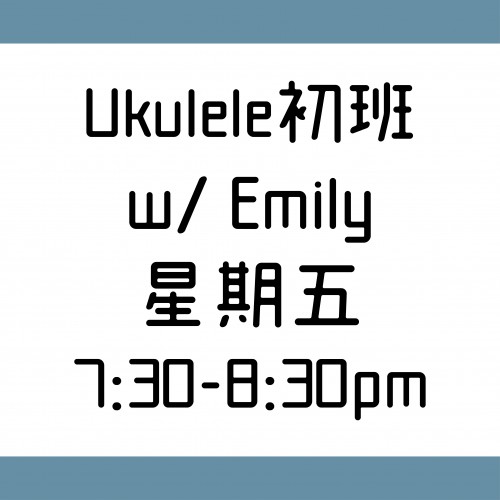 Ukulele初班
w/ Emily
星期五
7:30-8:30pm